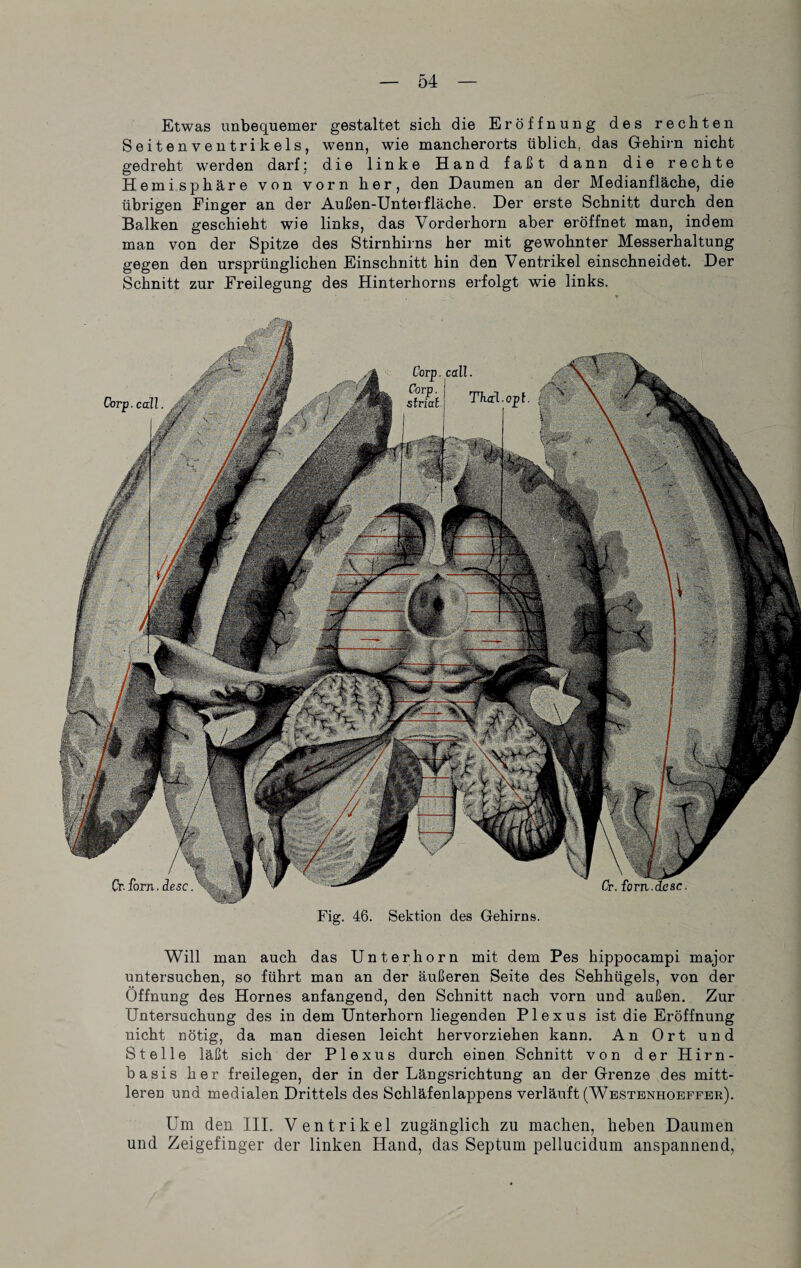 — 54 —

Etwas unbequemer gestaltet sich die Eröffnung des rechten Seitenventrikels, wenn, wie mancherorts üblich, das Gehirn nicht gedreht werden darf; die linke Hand faßt dann die rechte Hemisphäre von vorn her, den Daumen an der Medianfläche, die übrigen Finger an der Außen-Unterfläche. Der erste Schnitt durch den Balken geschieht wie links, das Vorderhorn aber eröffnet man, indem man von der Spitze des Stirnhirns her mit gewohnter Messerhaltung gegen den ursprünglichen Einschnitt hin den Ventrikel einschneidet. Der Schnitt zur Freilegung des Hinterhorns erfolgt wie links.

Corp. call.

Corp. call.

Corp. striat.

Thal. opt.

Cr. forn. desc.

Cr. forn. desc.

Fig. 46. Sektion des Gehirns.

Will man auch das Unterhorn mit dem Pes hippocampi major untersuchen, so führt man an der äußeren Seite des Sehhügels, von der Öffnung des Hornes anfangend, den Schnitt nach vorn und außen. Zur Untersuchung des in dem Unterhorn liegenden Plexus ist die Eröffnung nicht nötig, da man diesen leicht hervorziehen kann. An Ort und Stelle läßt sich der Plexus durch einen Schnitt von der Hirnbasis her freilegen, der in der Längsrichtung an der Grenze des mittleren und medialen Drittels des Schläfenlappens verläuft (Westenhoeffer).

Um den III. Ventrikel zugänglich zu machen, heben Daumen und Zeigefinger der linken Hand, das Septum pellucidum anspannend,